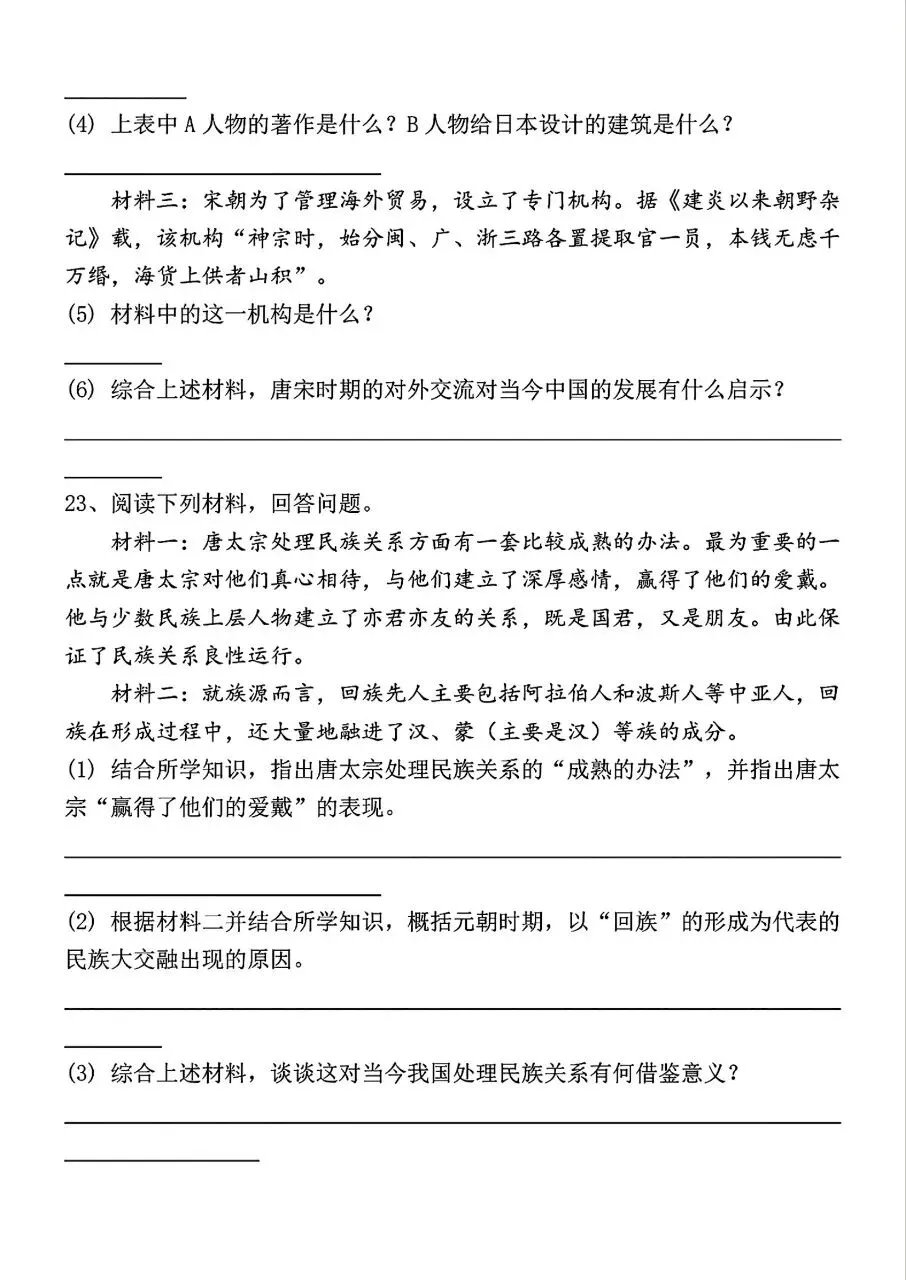 (4) 上表中 A 人物的著作是什么？B 人物给日本设计的建筑是什么？

材料三：宋朝为了管理海外贸易，设立了专门机构。据《建炎以来朝野杂记》载，该机构“神宗时，始分闽、广、浙三路各置提取官一员，本钱无虑千万缗，海货上供者山积”。

(5) 材料中的这一机构是什么？

(6) 综合上述材料，唐宋时期的对外交流对当今中国的发展有什么启示？

23、阅读下列材料，回答问题。

材料一：唐太宗处理民族关系方面有一套比较成熟的办法。最为重要的一点就是唐太宗对他们真心相待，与他们建立了深厚感情，赢得了他们的爱戴。他与少数民族上层人物建立了亦君亦友的关系，既是国君，又是朋友。由此保证了民族关系良性运行。

材料二：就族源而言，回族先人主要包括阿拉伯人和波斯人等中亚人，回族在形成过程中，还大量地融进了汉、蒙（主要是汉）等族的成分。

(1) 结合所学知识，指出唐太宗处理民族关系的“成熟的办法”，并指出唐太宗“赢得了他们的爱戴”的表现。

(2) 根据材料二并结合所学知识，概括元朝时期，以“回族”的形成为代表的民族大交融出现的原因。

(3) 综合上述材料，谈谈这对当今我国处理民族关系有何借鉴意义？